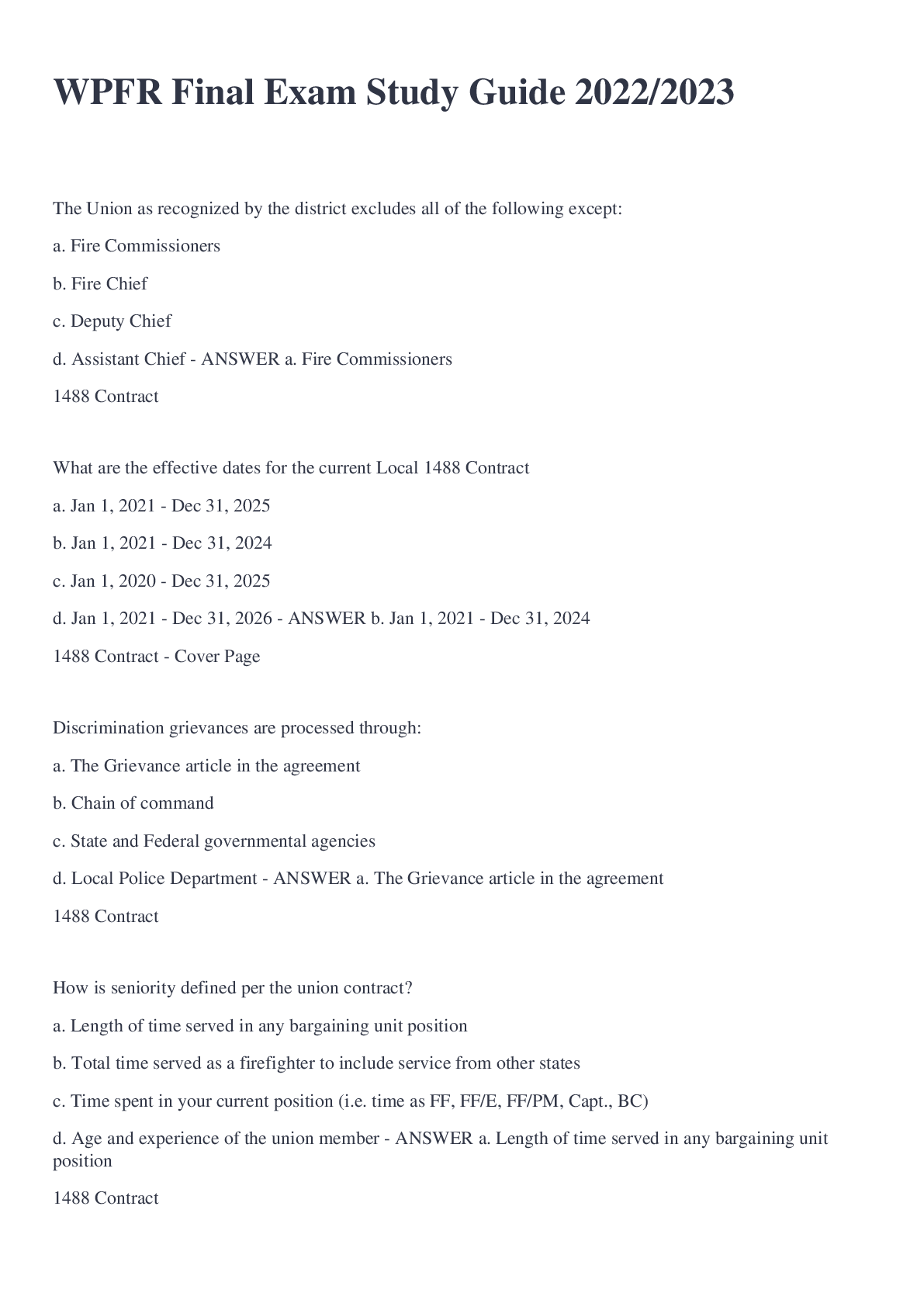 WPFR Final Exam Study Guide 2022/2023

The Union as recognized by the district excludes all of the following except:

a. Fire Commissioners

b. Fire Chief

c. Deputy Chief

d. Assistant Chief - ANSWER a. Fire Commissioners

1488 Contract

What are the effective dates for the current Local 1488 Contract

a. Jan 1, 2021 - Dec 31, 2025

b. Jan 1, 2021 - Dec 31, 2024

c. Jan 1, 2020 - Dec 31, 2025

d. Jan 1, 2021 - Dec 31, 2026 - ANSWER b. Jan 1, 2021 - Dec 31, 2024

1488 Contract - Cover Page

Discrimination grievances are processed through:

a. The Grievance article in the agreement

b. Chain of command

c. State and Federal governmental agencies

d. Local Police Department - ANSWER a. The Grievance article in the agreement

1488 Contract

How is seniority defined per the union contract?

a. Length of time served in any bargaining unit position

b. Total time served as a firefighter to include service from other states

c. Time spent in your current position (i.e. time as FF, FF/E, FF/PM, Capt., BC)

d. Age and experience of the union member - ANSWER a. Length of time served in any bargaining unit position

1488 Contract